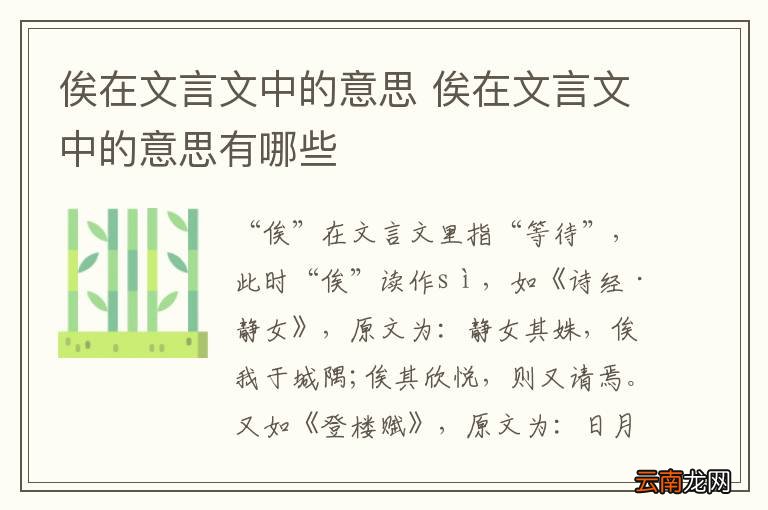 俟在文言文中的意思 俟在文言文中的意思有哪些

“俟”在文言文里指“等待”，此时“俟”读作sì，如《诗经·静女》，原文为：静女其姝，俟我于城隅;俟其欣悦，则又请焉。又如《登楼赋》，原文为：日月

云南龙网